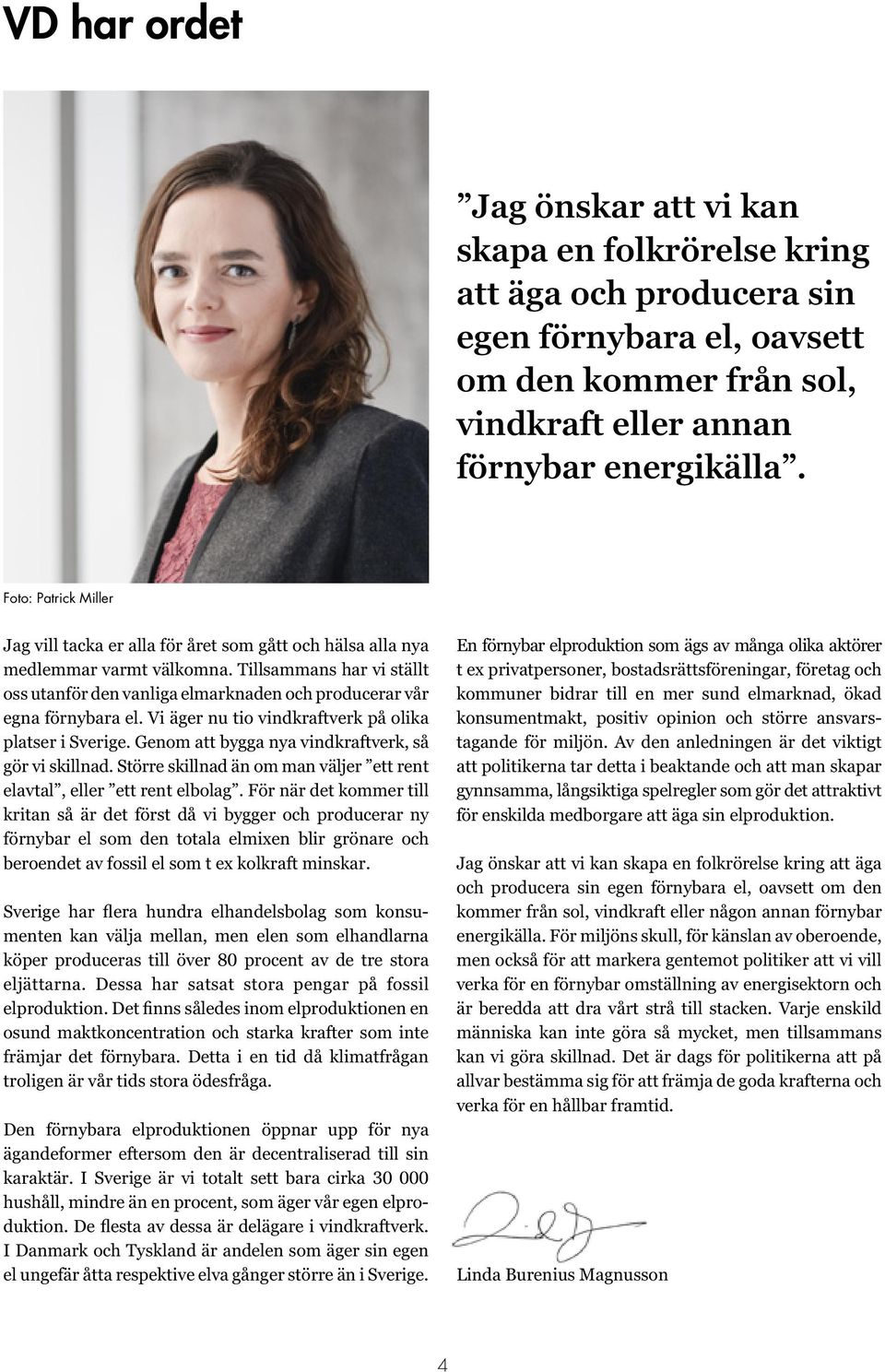 VD har ordet

”Jag önskar att vi kan skapa en folkrörelse kring att äga och producera sin egen förnybara el, oavsett om den kommer från sol, vindkraft eller annan förnybar energikälla”.

Foto: Patrick Miller

Jag vill tacka er alla för året som gått och hälsa alla nya medlemmar varmt välkomna. Tillsammans har vi ställt oss utanför den vanliga elmarknaden och producerar vår egna förnybara el. Vi äger nu tio vindkraftverk på olika platser i Sverige. Genom att bygga nya vindkraftverk, så gör vi skillnad. Större skillnad än om man väljer ”ett rent elavtal”, eller ”ett rent elbolag”. För när det kommer till kritan så är det först då vi bygger och producerar ny förnybar el som den totala elmixen blir grönare och beroendet av fossil el som t ex kolkraft minskar.

Sverige har flera hundra elhandelsbolag som konsumenten kan välja mellan, men elen som elhandlarna köper produceras till över 80 procent av de tre stora eljättarna. Dessa har satsat stora pengar på fossil elproduktion. Det finns således inom elproduktionen en osund maktkoncentration och starka krafter som inte främjar det förnybara. Detta i en tid då klimatfrågan troligen är vår tids stora ödesfråga.

Den förnybara elproduktionen öppnar upp för nya ägandeformer eftersom den är decentraliserad till sin karaktär. I Sverige är vi totalt sett bara cirka 30 000 hushåll, mindre än en procent, som äger vår egen elproduktion. De flesta av dessa är delägare i vindkraftverk. I Danmark och Tyskland är andelen som äger sin egen el ungefär åtta respektive elva gånger större än i Sverige.

En förnybar elproduktion som ägs av många olika aktörer t ex privatpersoner, bostadsrättsföreningar, företag och kommuner bidrar till en mer sund elmarknad, ökad konsumentmakt, positiv opinion och större ansvarstagande för miljön. Av den anledningen är det viktigt att politikerna tar detta i beaktande och att man skapar gynnsamma, långsiktiga spelregler som gör det attraktivt för enskilda medborgare att äga sin elproduktion.

Jag önskar att vi kan skapa en folkrörelse kring att äga och producera sin egen förnybara el, oavsett om den kommer från sol, vindkraft eller någon annan förnybar energikälla. För miljöns skull, för känslan av oberoende, men också för att markera gentemot politiker att vi vill verka för en förnybar omställning av energisektorn och är beredda att dra vårt strå till stacken. Varje enskild människa kan inte göra så mycket, men tillsammans kan vi göra skillnad. Det är dags för politikerna att på allvar bestämma sig för att främja de goda krafterna och verka för en hållbar framtid.

Linda Burenius Magnusson

4